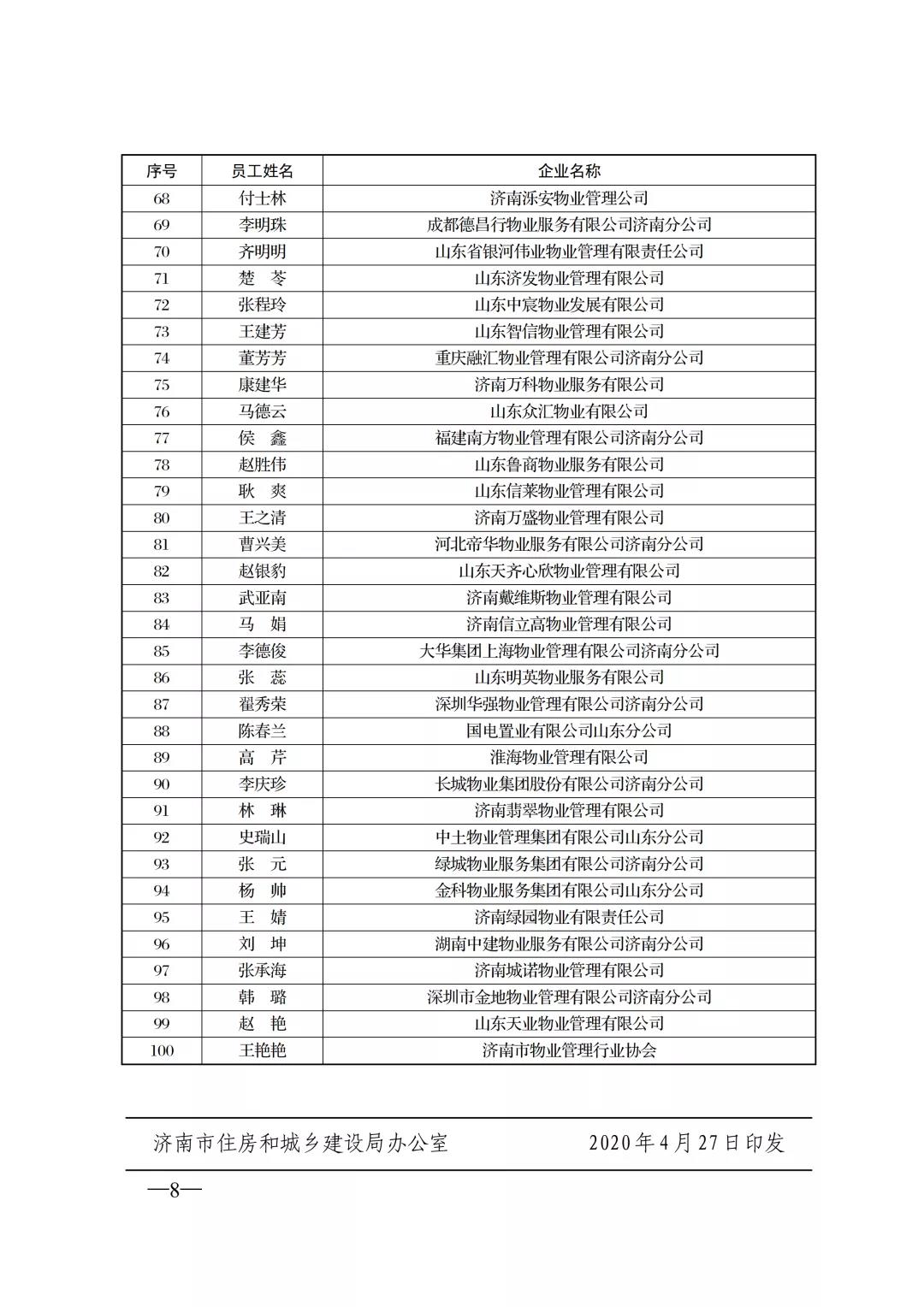 | 序号 | 员工姓名 | 企业名称 |
|---|---|---|
| 68 | 付士林 | 济南泺安物业管理公司 |
| 69 | 李明珠 | 成都德昌行物业服务有限公司济南分公司 |
| 70 | 齐明明 | 山东省银河伟业物业管理有限责任公司 |
| 71 | 楚 苓 | 山东济发物业管理有限公司 |
| 72 | 张程玲 | 山东中宸物业发展有限公司 |
| 73 | 王建芳 | 山东智信物业管理有限公司 |
| 74 | 董芳芳 | 重庆融汇物业管理有限公司济南分公司 |
| 75 | 康建华 | 济南万科物业服务有限公司 |
| 76 | 马德云 | 山东众汇物业有限公司 |
| 77 | 侯 鑫 | 福建南方物业管理有限公司济南分公司 |
| 78 | 赵胜伟 | 山东鲁商物业服务有限公司 |
| 79 | 耿 爽 | 山东信莱物业管理有限公司 |
| 80 | 王之清 | 济南万盛物业管理有限公司 |
| 81 | 曹兴美 | 河北帝华物业服务有限公司济南分公司 |
| 82 | 赵银豹 | 山东天齐心欣物业管理有限公司 |
| 83 | 武亚南 | 济南戴维斯物业管理有限公司 |
| 84 | 马 娟 | 济南信立高物业管理有限公司 |
| 85 | 李德俊 | 大华集团上海物业管理有限公司济南分公司 |
| 86 | 张 蕊 | 山东明英物业服务有限公司 |
| 87 | 翟秀荣 | 深圳华强物业管理有限公司济南分公司 |
| 88 | 陈春兰 | 国电置业有限公司山东分公司 |
| 89 | 高 芹 | 淮海物业管理有限公司 |
| 90 | 李庆珍 | 长城物业集团股份有限公司济南分公司 |
| 91 | 林 琳 | 济南翡翠物业管理有限公司 |
| 92 | 史瑞山 | 中土物业管理集团有限公司山东分公司 |
| 93 | 张 元 | 绿城物业服务集团有限公司济南分公司 |
| 94 | 杨 帅 | 金科物业服务集团有限公司山东分公司 |
| 95 | 王 婧 | 济南绿园物业有限责任公司 |
| 96 | 刘 坤 | 湖南中建物业服务有限公司济南分公司 |
| 97 | 张承海 | 济南城诺物业管理有限公司 |
| 98 | 韩 璐 | 深圳市金地物业管理有限公司济南分公司 |
| 99 | 赵 艳 | 山东天业物业管理有限公司 |
| 100 | 王艳艳 | 济南市物业管理行业协会 |

济南市住房和城乡建设局办公室 2020年4月27日印发

—8—